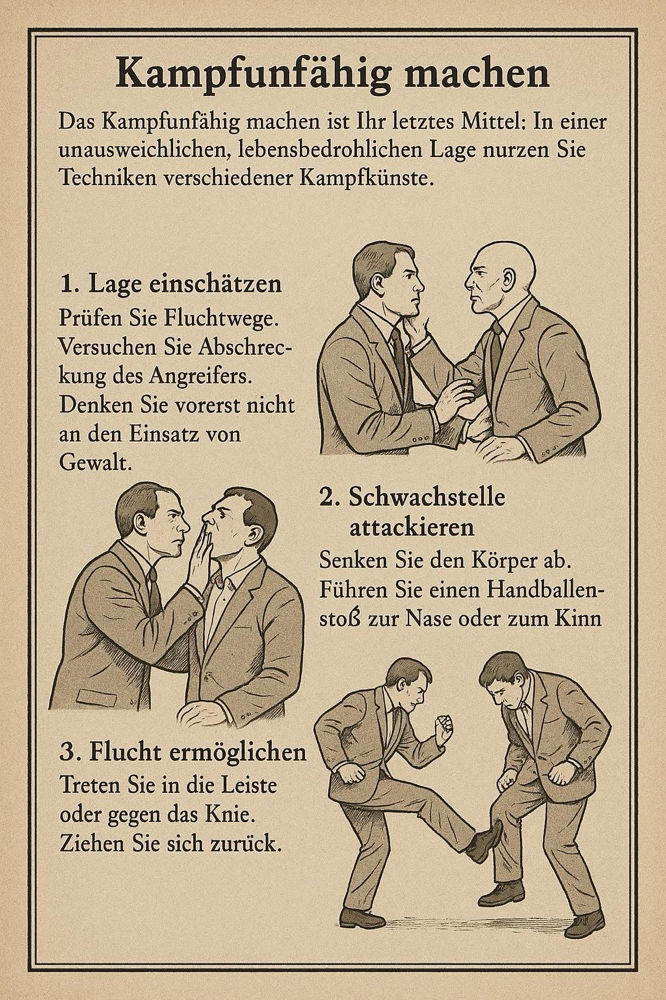 Kampfunfähig machen

Das Kampfunfähig machen ist Ihr letztes Mittel: In einer unausweichlichen, lebensbedrohlichen Lage nurzen Sie Techniken verschiedener Kampfkünste.

1. Lage einschätzen

Prüfen Sie Fluchtwege. Versuchen Sie Abschreckung des Angreifers. Denken Sie vorerst nicht an den Einsatz von Gewalt.

2. Schwachstelle attackieren

Senken Sie den Körper ab. Führen Sie einen Handballenstoß zur Nase oder zum Kinn

3. Flucht ermöglichen

Treten Sie in die Leiste oder gegen das Knie. Ziehen Sie sich zurück.